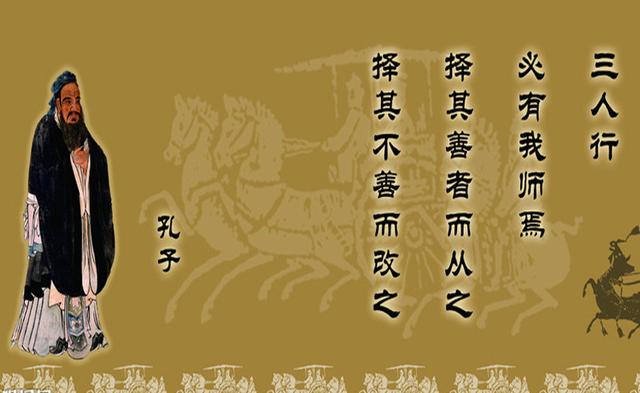 三人行

必有我师焉

择其善者而从之

择其不善而改之

孔子